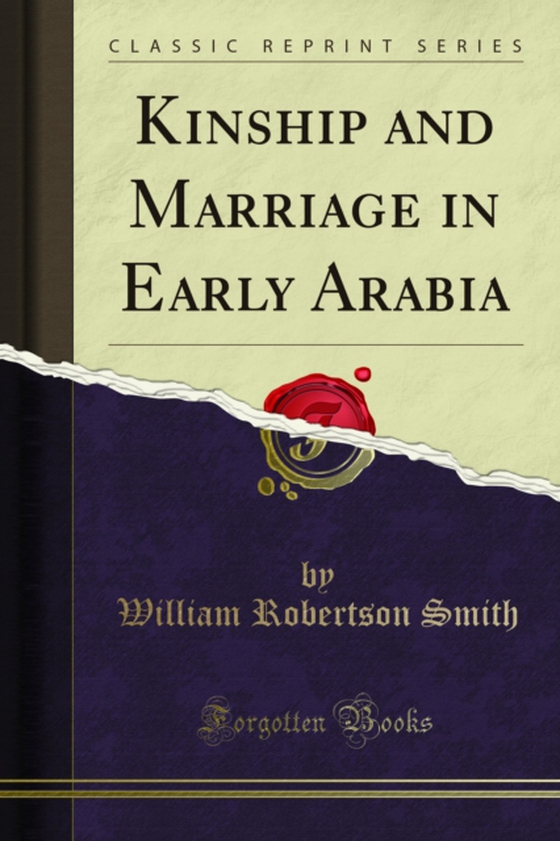 CLASSIC REPRINT SERIES

KINSHIP AND MARRIAGE IN EARLY ARABIA

by
William Robertson Smith

Forgotten Books